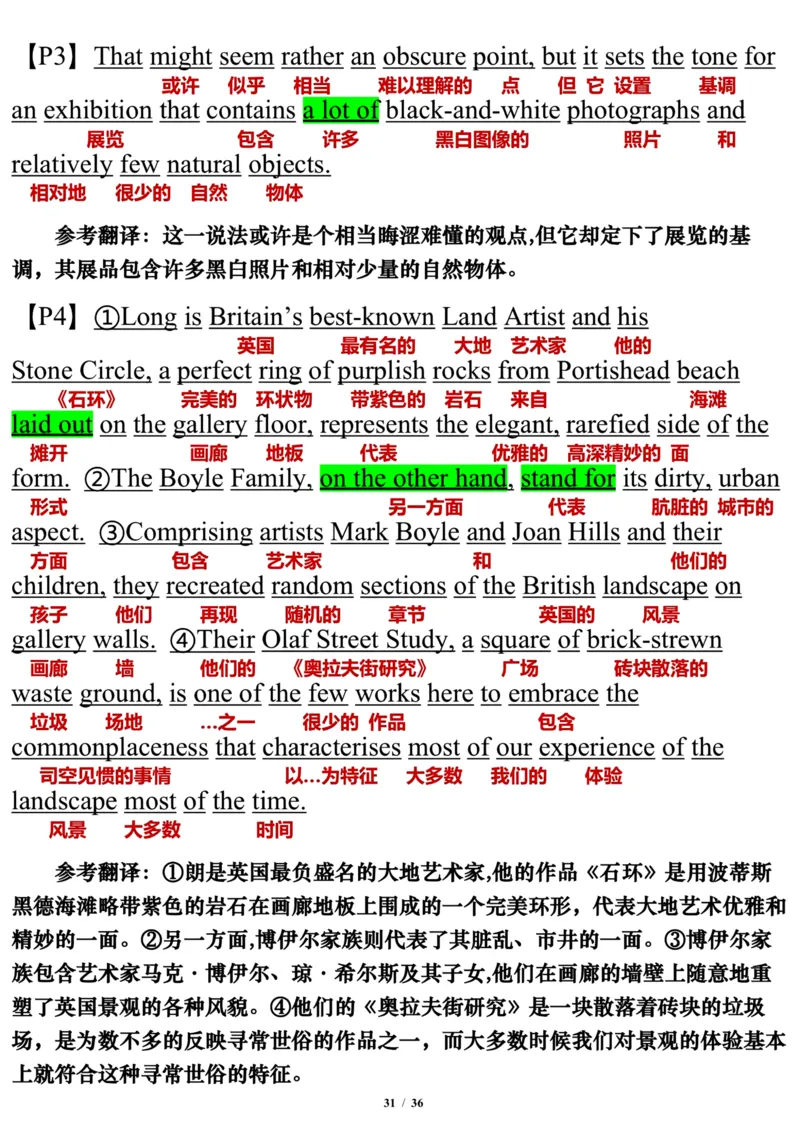 【P3】That might seem rather an obscure point, but it sets the tone for
或许 似乎 相当 难以理解的 点 但 它 设置 基调
an exhibition that contains a lot of black-and-white photographs and
展览 包含 许多 黑白图像的 照片 和
relatively few natural objects.
相对地 很少的 自然 物体

参考翻译：这一说法或许是个相当晦涩难懂的观点,但它却定下了展览的基调，其展品包含许多黑白照片和相对少量的自然物体。

【P4】①Long is Britain's best-known Land Artist and his
英国 最有名的 大地 艺术家 他的
Stone Circle, a perfect ring of purplish rocks from Portishead beach
《石环》 完美的 环状物 带紫色的 岩石 来自 海滩
laid out on the gallery floor, represents the elegant, rarefied side of the
摊开 画廊 地板 代表 优雅的 高深精妙的 面
form. ②The Boyle Family, on the other hand, stand for its dirty, urban
形式 另一方面 代表 肮脏的 城市的
aspect. ③Comprising artists Mark Boyle and Joan Hills and their
方面 包含 艺术家 和 他们的
children, they recreated random sections of the British landscape on
孩子 他们 再现 随机的 章节 英国的 风景
gallery walls. ④Their Olaf Street Study, a square of brick-strewn
画廊 墙 他们的 《奥拉夫街研究》 广场 砖块散落的
waste ground, is one of the few works here to embrace the
垃圾 场地 …之一 很少的 作品 包含
commonplaceness that characterises most of our experience of the
司空见惯的事情 以…为特征 大多数 我们的 体验
landscape most of the time.
风景 大多数 时间

参考翻译：①朗是英国最负盛名的大地艺术家,他的作品《石环》是用波蒂斯黑德海滩略带紫色的岩石在画廊地板上围成的一个完美环形，代表大地艺术优雅和精妙的一面。②另一方面,博伊尔家族则代表了其脏乱、市井的一面。③博伊尔家族包含艺术家马克·博伊尔、琼·希尔斯及其子女,他们在画廊的墙壁上随意地重塑了英国景观的各种风貌。④他们的《奥拉夫街研究》是一块散落着砖块的垃圾场，是为数不多的反映寻常世俗的作品之一，而大多数时候我们对景观的体验基本上就符合这种寻常世俗的特征。

31 / 36